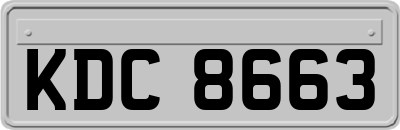 KDC 8663